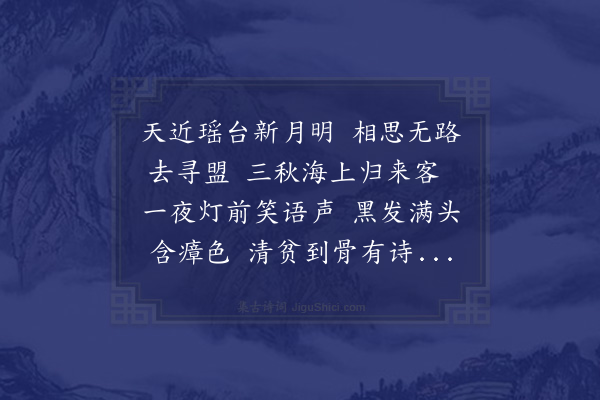 天近瑶台新月明　相思无路去寻盟　三秋海上归来客　一夜灯前笑语声　黑发满头含瘴色　清贫到骨有诗...

集古诗词 JiguShici.com